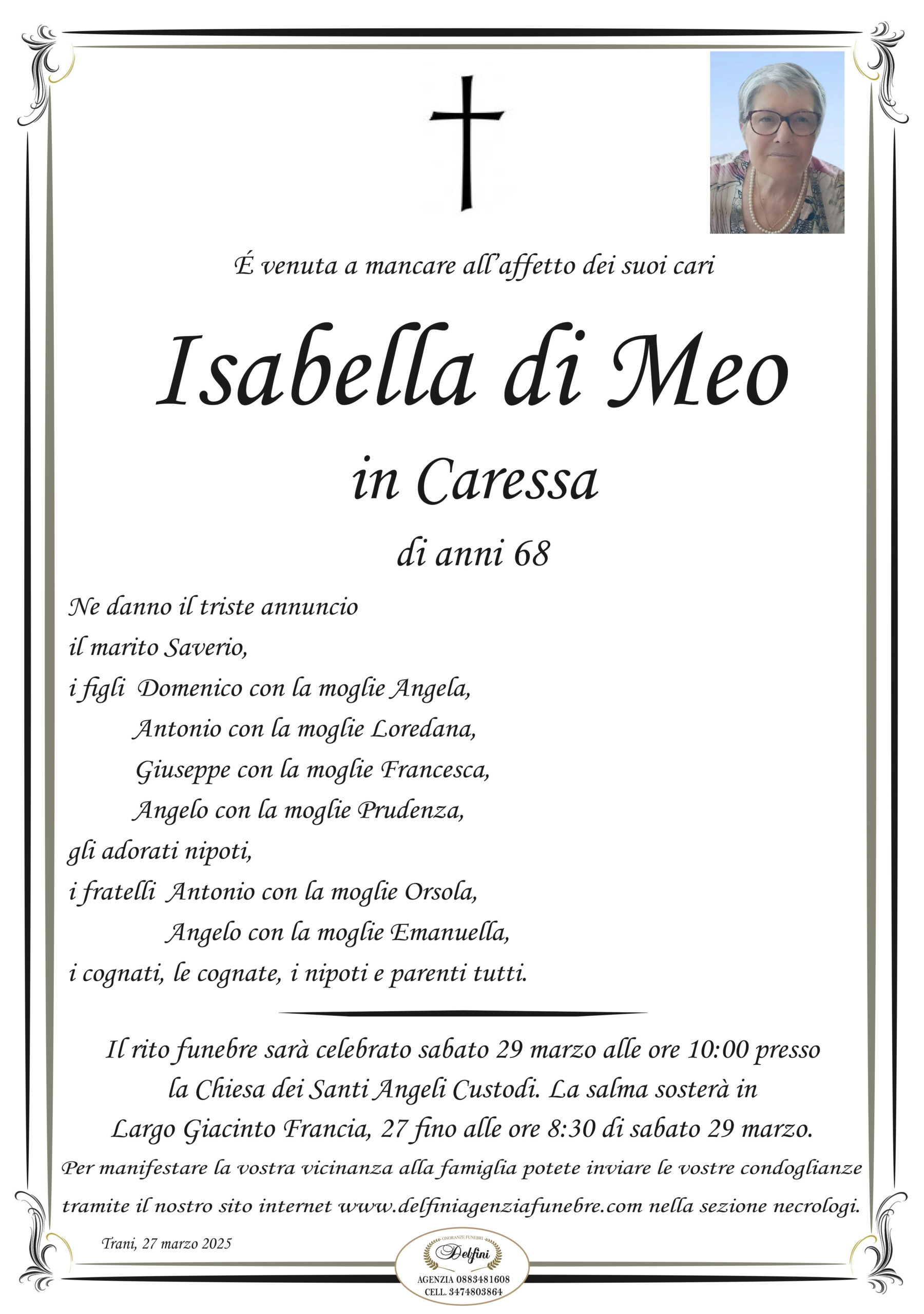 É venuta a mancare all'affetto dei suoi cari

Isabella di Meo

in Caressa

di anni 68

Ne danno il triste annuncio
il marito Saverio,
i figli Domenico con la moglie Angela,
Antonio con la moglie Loredana,
Giuseppe con la moglie Francesca,
Angelo con la moglie Prudenza,
gli adorati nipoti,
i fratelli Antonio con la moglie Orsola,
Angelo con la moglie Emanuella,
i cognati, le cognate, i nipoti e parenti tutti.

Il rito funebre sarà celebrato sabato 29 marzo alle ore 10:00 presso la Chiesa dei Santi Angeli Custodi. La salma sosterà in Largo Giacinto Francia, 27 fino alle ore 8:30 di sabato 29 marzo.

Per manifestare la vostra vicinanza alla famiglia potete inviare le vostre condoglianze tramite il nostro sito internet www.delfiniagenziafunebre.com nella sezione necrologi.

Trani, 27 marzo 2025

ONORANZE FUNEBRI
Delfini
AGENZIA 0883481608
CELL. 3474803864